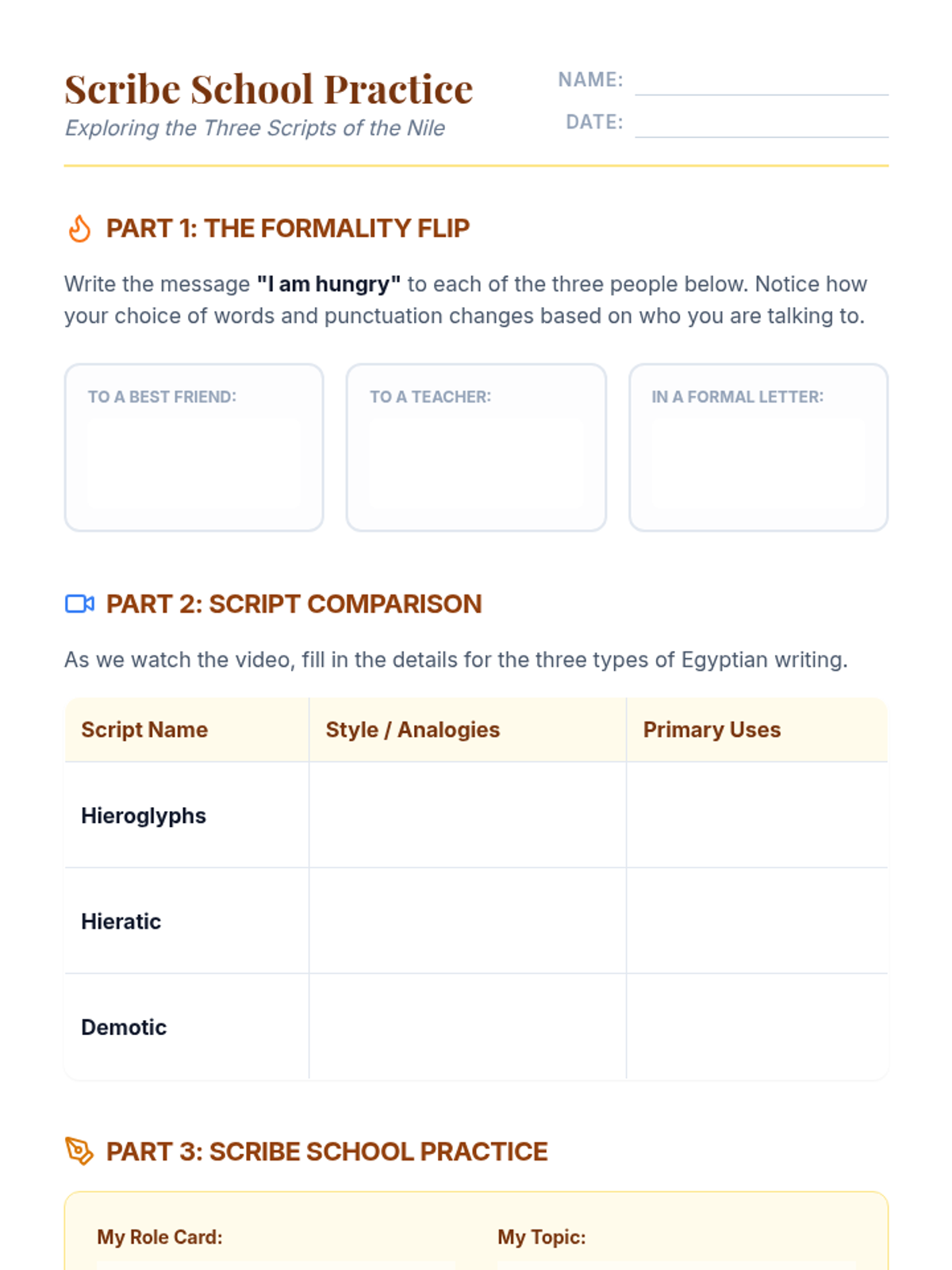 Scribe School Practice
Exploring the Three Scripts of the Nile

NAME: ____
DATE: ____

PART 1: THE FORMALITY FLIP

Write the message "I am hungry" to each of the three people below. Notice how your choice of words and punctuation changes based on who you are talking to.

TO A BEST FRIEND:

TO A TEACHER:

IN A FORMAL LETTER:

PART 2: SCRIPT COMPARISON

As we watch the video, fill in the details for the three types of Egyptian writing.

| Script Name | Style / Analogies | Primary Uses |
|---|---|---|
| Hieroglyphs | | |
| Hieratic | | |
| Demotic | | |

PART 3: SCRIBE SCHOOL PRACTICE

My Role Card:

My Topic: